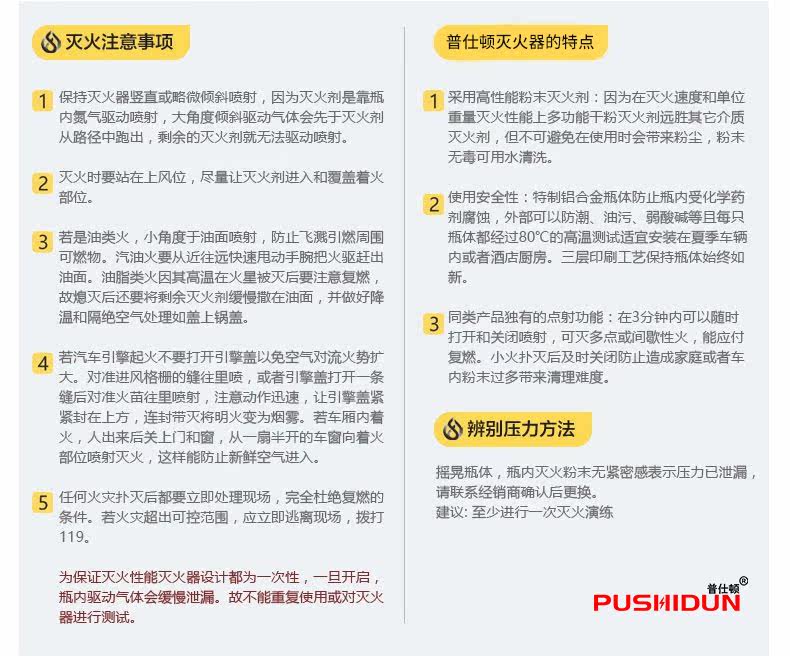 灭火注意事项

1 保持灭火器竖直或略微倾斜喷射，因为灭火剂是靠瓶内氮气驱动喷射，大角度倾斜驱动气体会先于灭火剂从路径中跑出，剩余的灭火剂就无法驱动喷射。

2 灭火时要站在上风位，尽量让灭火剂进入和覆盖着火部位。

3 若是油类火，小角度于油面喷射，防止飞溅引燃周围可燃物。汽油火要从近往远快速甩动手腕把火驱赶出油面。油脂类火因其高温在火星被灭后要注意复燃，故熄灭后还要将剩余灭火剂缓慢撒在油面，并做好降温和隔绝空气处理如盖上锅盖。

4 若汽车引擎起火不要打开引擎盖以免空气对流火势扩大。对准进风格栅的缝往里喷，或者引擎盖打开一条缝后对准火苗往里喷射，注意动作迅速，让引擎盖紧紧封在上方，连封带灭将明火变为烟雾。若车厢内着火，人出来后关上门和窗，从一扇半开的车窗向着火部位喷射灭火，这样能防止新鲜空气进入。

5 任何火灾扑灭后都要立即处理现场，完全杜绝复燃的条件。若火灾超出可控范围，应立即逃离现场，拨打119。

为保证灭火性能灭火器设计都为一次性，一旦开启，瓶内驱动气体会缓慢泄漏。故不能重复使用或对灭火器进行测试。

普仕顿灭火器的特点

1 采用高性能粉末灭火剂：因为在灭火速度和单位重量灭火性能上多功能干粉灭火剂远胜其它介质灭火剂，但不可避免在使用时会带来粉尘，粉末无毒可用水清洗。

2 使用安全性：特制铝合金瓶体防止瓶内受化学药剂腐蚀，外部可以防潮、油污、弱酸碱等且每只瓶体都经过80℃的高温测试适宜安装在夏季车辆内或者酒店厨房。三层印刷工艺保持瓶体始终如新。

3 同类产品独有的点射功能：在3分钟内可以随时打开和关闭喷射，可灭多点或间歇性火，能应付复燃。小火扑灭后及时关闭防止造成家庭或者车内粉末过多带来清理难度。

辨别压力方法

摇晃瓶体，瓶内灭火粉末无紧密感表示压力已泄漏，请联系经销商确认后更换。
建议: 至少进行一次灭火演练

普仕顿®
PUSHIDUN